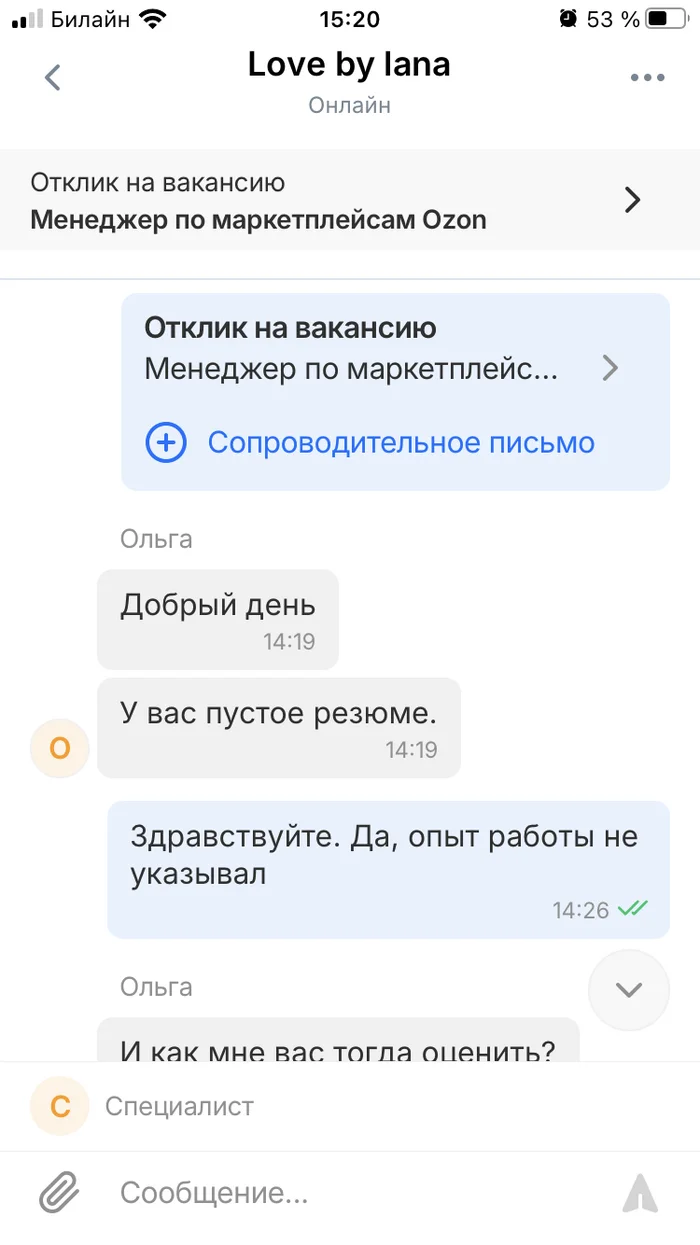 Билайн 15:20 53 %

Love by lana
Онлайн

Отклик на вакансию
Менеджер по маркетплейсам Ozon

Отклик на вакансию
Менеджер по маркетплейс...

Сопроводительное письмо

Ольга

Добрый день
14:19

У вас пустое резюме.
14:19

О

Здравствуйте. Да, опыт работы не указывал
14:26

Ольга

И как мне вас тогда оценить?

С Специалист

Сообщение...